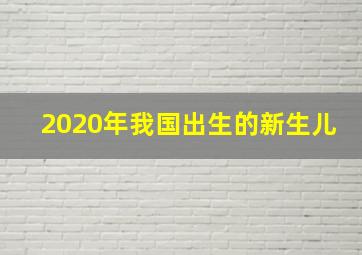 2020年我国出生的新生儿